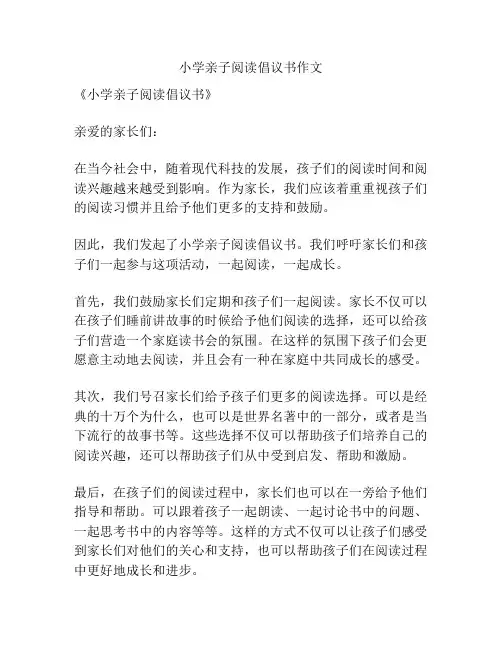 小学亲子阅读倡议书作文

《小学亲子阅读倡议书》

亲爱的家长们：

在当今社会中，随着现代科技的发展，孩子们的阅读时间和阅读兴趣越来越受到影响。作为家长，我们应该着重重视孩子们的阅读习惯并且给予他们更多的支持和鼓励。

因此，我们发起了小学亲子阅读倡议书。我们呼吁家长们和孩子们一起参与这项活动，一起阅读，一起成长。

首先，我们鼓励家长们定期和孩子们一起阅读。家长不仅可以在孩子们睡前讲故事的时候给予他们阅读的选择，还可以给孩子们营造一个家庭读书会的氛围。在这样的氛围下孩子们会更愿意主动地去阅读，并且会有一种在家庭中共同成长的感受。

其次，我们号召家长们给予孩子们更多的阅读选择。可以是经典的十万个为什么，也可以是世界名著中的一部分，或者是当下流行的故事书等。这些选择不仅可以帮助孩子们培养自己的阅读兴趣，还可以帮助孩子们从中受到启发、帮助和激励。

最后，在孩子们的阅读过程中，家长们也可以在一旁给予他们指导和帮助。可以跟着孩子一起朗读、一起讨论书中的问题、一起思考书中的内容等等。这样的方式不仅可以让孩子们感受到家长们对他们的关心和支持，也可以帮助孩子们在阅读过程中更好地成长和进步。